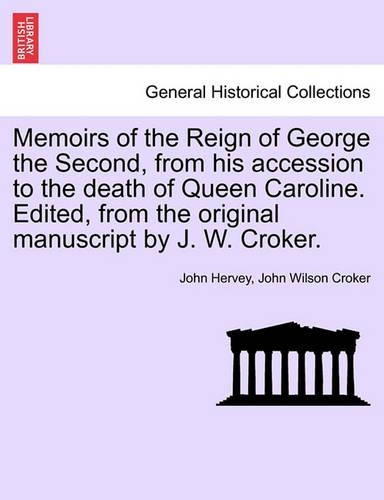 BRITISH LIBRARY

General Historical Collections

Memoirs of the Reign of George the Second, from his accession to the death of Queen Caroline. Edited, from the original manuscript by J. W. Croker.

John Hervey, John Wilson Croker